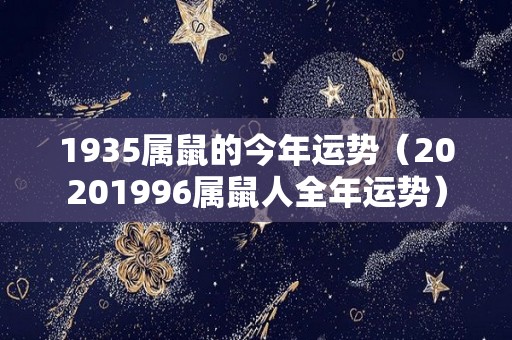 1935属鼠的今年运势（20201996属鼠人全年运势）